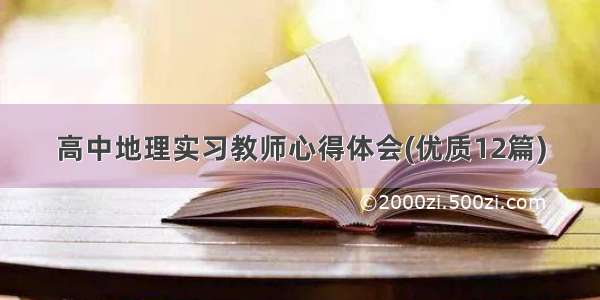 高中地理实习教师心得体会(优质12篇)

©2000zi.500zi.com